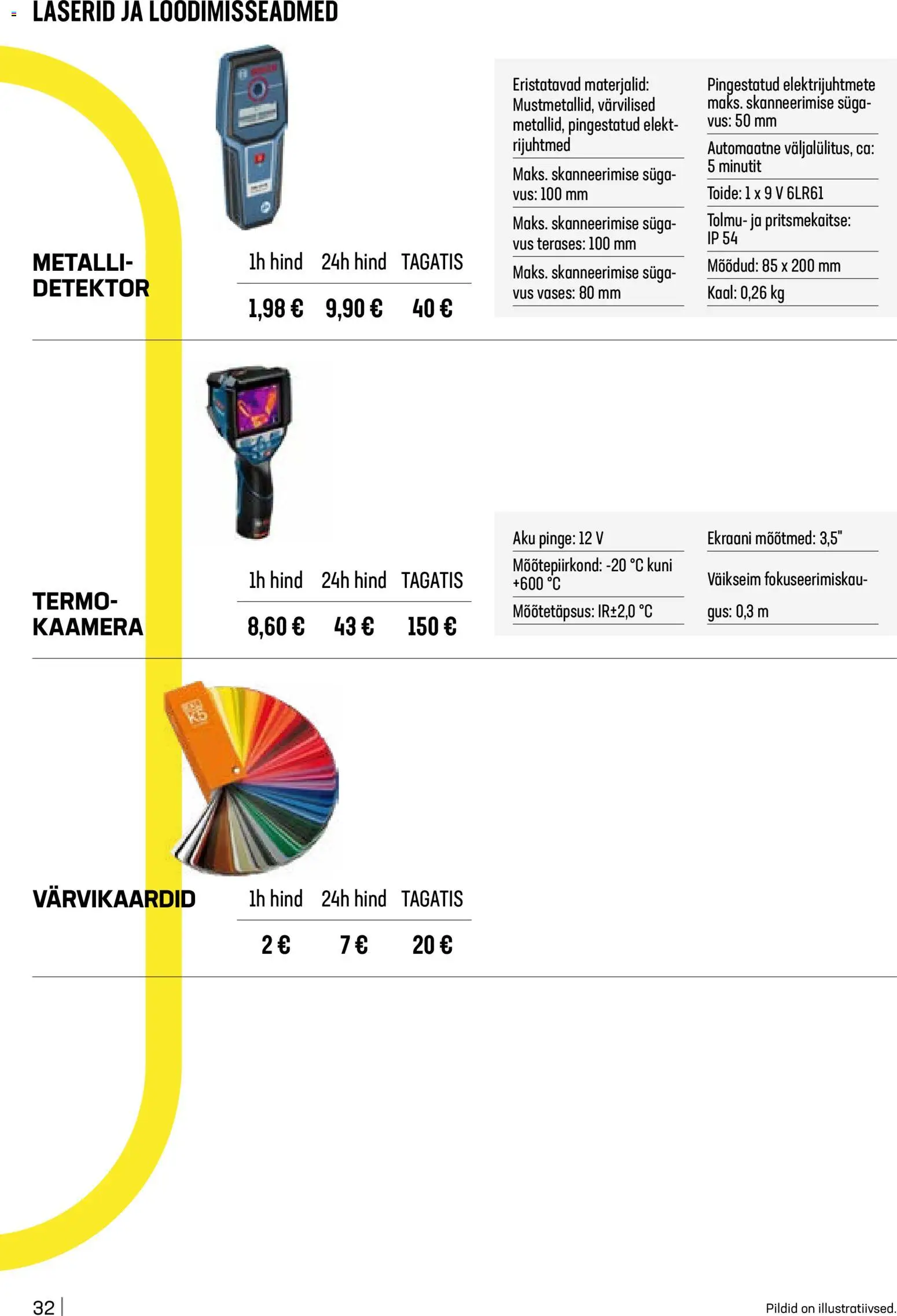 LASERID JA LOODIMISSEADMED

METALLI-DETEKTOR

| 1h hind | 24h hind | TAGATIS |
|---|---|---|
| 1,98 € | 9,90 € | 40 € |

Eristatavad materjalid: Mustmetallid, värvilised metallid, pingestatud elektrijuhtmed

Maks. skanneerimise sügavus: 100 mm

Maks. skanneerimise sügavus terases: 100 mm

Maks. skanneerimise sügavus vases: 80 mm

Pingestatud elektrijuhtmete maks. skanneerimise sügavus: 50 mm

Automaatne väljalülitus, ca: 5 minutit

Toide: 1 x 9 V 6LR61

Tolmu- ja pritsmekaitse: IP 54

Mõõdud: 85 x 200 mm

Kaal: 0,26 kg

TERMO-KAAMERA

| 1h hind | 24h hind | TAGATIS |
|---|---|---|
| 8,60 € | 43 € | 150 € |

Aku pinge: 12 V

Mõõtepiirkond: -20 °C kuni +600 °C

Mõõtetäpsus: IR±2,0 °C

Ekraani mõõtmed: 3,5"

Väikseim fokuseerimiskaugus: 0,3 m

VÄRVIKAARDID

| 1h hind | 24h hind | TAGATIS |
|---|---|---|
| 2 € | 7 € | 20 € |

32

Pildid on illustratiivsed.